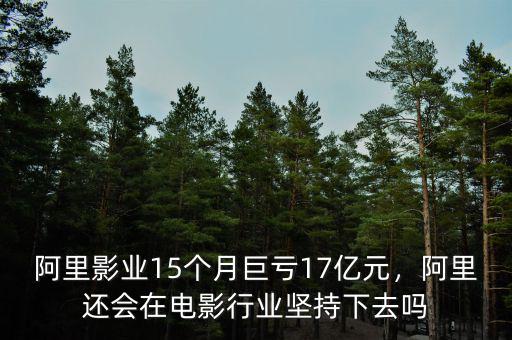 阿里影业15个月巨亏17亿元，阿里还会在电影行业坚持下去吗